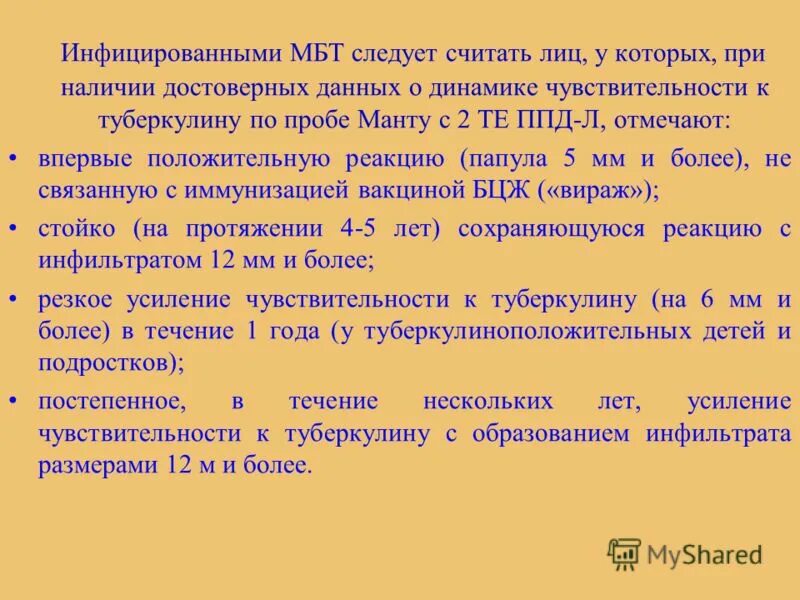 Инфицированными МБТ следует считать лиц, у которых, при наличии достоверных данных о динамике чувствительности к туберкулину по пробе Манту с 2 ТЕ ППД-Л, отмечают:

• впервые положительную реакцию (папула 5 мм и более), не связанную с иммунизацией вакциной БЦЖ («вираж»);

• стойко (на протяжении 4-5 лет) сохраняющуюся реакцию с инфильтратом 12 мм и более;

• резкое усиление чувствительности к туберкулину (на 6 мм и более) в течение 1 года (у туберкулиноположительных детей и подростков);

• постепенное, в течение нескольких лет, усиление чувствительности к туберкулину с образованием инфильтрата размерами 12 м и более.

MyShared